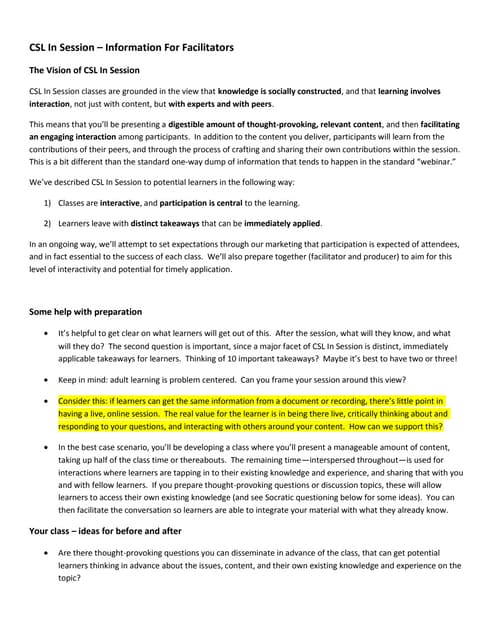 CSL In Session – Information For Facilitators

The Vision of CSL In Session

CSL In Session classes are grounded in the view that knowledge is socially constructed, and that learning involves interaction, not just with content, but with experts and with peers.

This means that you'll be presenting a digestible amount of thought-provoking, relevant content, and then facilitating an engaging interaction among participants. In addition to the content you deliver, participants will learn from the contributions of their peers, and through the process of crafting and sharing their own contributions within the session. This is a bit different than the standard one-way dump of information that tends to happen in the standard "webinar."

We've described CSL In Session to potential learners in the following way:

1) Classes are interactive, and participation is central to the learning.

2) Learners leave with distinct takeaways that can be immediately applied.

In an ongoing way, we'll attempt to set expectations through our marketing that participation is expected of attendees, and in fact essential to the success of each class. We'll also prepare together (facilitator and producer) to aim for this level of interactivity and potential for timely application.

Some help with preparation

• It's helpful to get clear on what learners will get out of this. After the session, what will they know, and what will they do? The second question is important, since a major facet of CSL In Session is distinct, immediately applicable takeaways for learners. Thinking of 10 important takeaways? Maybe it's best to have two or three!

• Keep in mind: adult learning is problem centered. Can you frame your session around this view?

• Consider this: if learners can get the same information from a document or recording, there's little point in having a live, online session. The real value for the learner is in being there live, critically thinking about and responding to your questions, and interacting with others around your content. How can we support this?

• In the best case scenario, you'll be developing a class where you'll present a manageable amount of content, taking up half of the class time or thereabouts. The remaining time—interspersed throughout—is used for interactions where learners are tapping in to their existing knowledge and experience, and sharing that with you and with fellow learners. If you prepare thought-provoking questions or discussion topics, these will allow learners to access their own existing knowledge (and see Socratic questioning below for some ideas). You can then facilitate the conversation so learners are able to integrate your material with what they already know.

Your class – ideas for before and after

• Are there thought-provoking questions you can disseminate in advance of the class, that can get potential learners thinking in advance about the issues, content, and their own existing knowledge and experience on the topic?